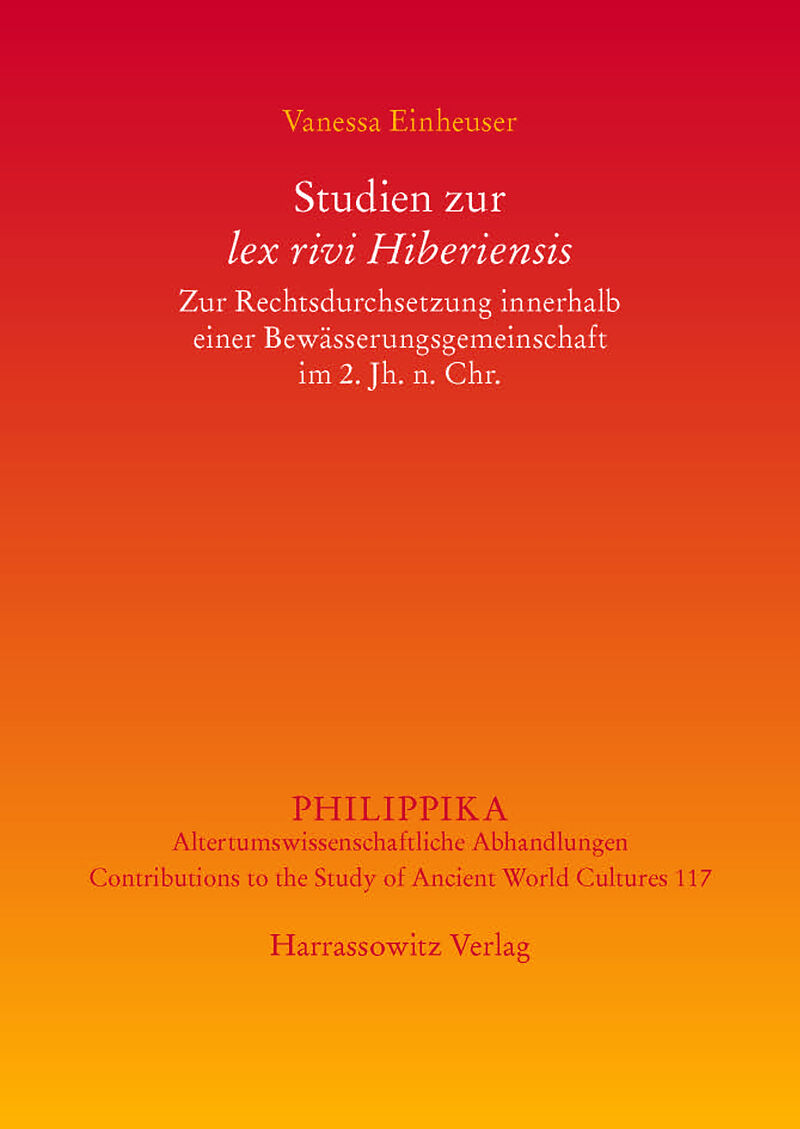 Vanessa Einheuser

Studien zur
lex rivi Hiberiensis

Zur Rechtsdurchsetzung innerhalb einer Bewässerungsgemeinschaft im 2. Jh. n. Chr.

PHILIPPIKA
Altertumswissenschaftliche Abhandlungen
Contributions to the Study of Ancient World Cultures 117

Harrassowitz Verlag